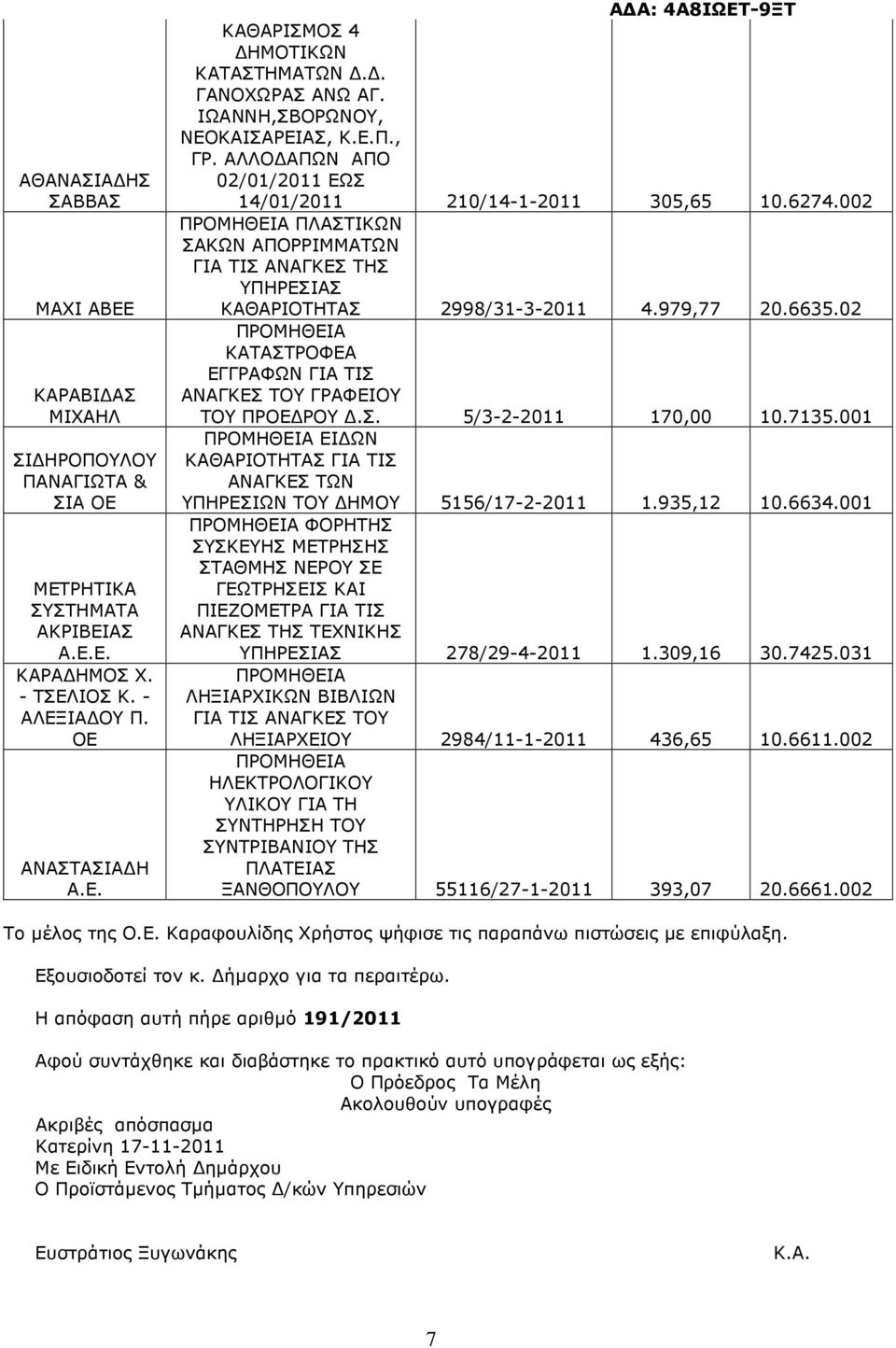 ΑΔΑ: 4Α8ΙΩΕΤ-9ΞΤ

| | | | | |
|---|---|---|---|---|
| ΑΘΑΝΑΣΙΑΔΗΣ ΣΑΒΒΑΣ | ΚΑΘΑΡΙΣΜΟΣ 4 ΔΗΜΟΤΙΚΩΝ ΚΑΤΑΣΤΗΜΑΤΩΝ Δ.Δ. ΓΑΝΟΧΩΡΑΣ ΑΝΩ ΑΓ. ΙΩΑΝΝΗ,ΣΒΟΡΩΝΟΥ, ΝΕΟΚΑΙΣΑΡΕΙΑΣ, Κ.Ε.Π., ΓΡ. ΑΛΛΟΔΑΠΩΝ ΑΠΟ 02/01/2011 ΕΩΣ 14/01/2011 | 210/14-1-2011 | 305,65 | 10.6274.002 |
| ΜΑΧΙ ΑΒΕΕ | ΠΡΟΜΗΘΕΙΑ ΠΛΑΣΤΙΚΩΝ ΣΑΚΩΝ ΑΠΟΡΡΙΜΜΑΤΩΝ ΓΙΑ ΤΙΣ ΑΝΑΓΚΕΣ ΤΗΣ ΥΠΗΡΕΣΙΑΣ ΚΑΘΑΡΙΟΤΗΤΑΣ | 2998/31-3-2011 | 4.979,77 | 20.6635.02 |
| ΚΑΡΑΒΙΔΑΣ ΜΙΧΑΗΛ | ΠΡΟΜΗΘΕΙΑ ΚΑΤΑΣΤΡΟΦΕΑ ΕΓΓΡΑΦΩΝ ΓΙΑ ΤΙΣ ΑΝΑΓΚΕΣ ΤΟΥ ΓΡΑΦΕΙΟΥ ΤΟΥ ΠΡΟΕΔΡΟΥ Δ.Σ. | 5/3-2-2011 | 170,00 | 10.7135.001 |
| ΣΙΔΗΡΟΠΟΥΛΟΥ ΠΑΝΑΓΙΩΤΑ & ΣΙΑ ΟΕ | ΠΡΟΜΗΘΕΙΑ ΕΙΔΩΝ ΚΑΘΑΡΙΟΤΗΤΑΣ ΓΙΑ ΤΙΣ ΑΝΑΓΚΕΣ ΤΩΝ ΥΠΗΡΕΣΙΩΝ ΤΟΥ ΔΗΜΟΥ | 5156/17-2-2011 | 1.935,12 | 10.6634.001 |
| ΜΕΤΡΗΤΙΚΑ ΣΥΣΤΗΜΑΤΑ ΑΚΡΙΒΕΙΑΣ Α.Ε.Ε. | ΠΡΟΜΗΘΕΙΑ ΦΟΡΗΤΗΣ ΣΥΣΚΕΥΗΣ ΜΕΤΡΗΣΗΣ ΣΤΑΘΜΗΣ ΝΕΡΟΥ ΣΕ ΓΕΩΤΡΗΣΕΙΣ ΚΑΙ ΠΙΕΖΟΜΕΤΡΑ ΓΙΑ ΤΙΣ ΑΝΑΓΚΕΣ ΤΗΣ ΤΕΧΝΙΚΗΣ ΥΠΗΡΕΣΙΑΣ | 278/29-4-2011 | 1.309,16 | 30.7425.031 |
| ΚΑΡΑΔΗΜΟΣ Χ. - ΤΣΕΛΙΟΣ Κ. - ΑΛΕΞΙΑΔΟΥ Π. ΟΕ | ΠΡΟΜΗΘΕΙΑ ΛΗΞΙΑΡΧΙΚΩΝ ΒΙΒΛΙΩΝ ΓΙΑ ΤΙΣ ΑΝΑΓΚΕΣ ΤΟΥ ΛΗΞΙΑΡΧΕΙΟΥ | 2984/11-1-2011 | 436,65 | 10.6611.002 |
| ΑΝΑΣΤΑΣΙΑΔΗ Α.Ε. | ΠΡΟΜΗΘΕΙΑ ΗΛΕΚΤΡΟΛΟΓΙΚΟΥ ΥΛΙΚΟΥ ΓΙΑ ΤΗ ΣΥΝΤΗΡΗΣΗ ΤΟΥ ΣΥΝΤΡΙΒΑΝΙΟΥ ΤΗΣ ΠΛΑΤΕΙΑΣ ΞΑΝΘΟΠΟΥΛΟΥ | 55116/27-1-2011 | 393,07 | 20.6661.002 |

Το μέλος της Ο.Ε. Καραφουλίδης Χρήστος ψήφισε τις παραπάνω πιστώσεις με επιφύλαξη.

Εξουσιοδοτεί τον κ. Δήμαρχο για τα περαιτέρω.

Η απόφαση αυτή πήρε αριθμό 191/2011

Αφού συντάχθηκε και διαβάστηκε το πρακτικό αυτό υπογράφεται ως εξής:
Ο Πρόεδρος Τα Μέλη
Ακολουθούν υπογραφές

Ακριβές απόσπασμα
Κατερίνη 17-11-2011
Με Ειδική Εντολή Δημάρχου
Ο Προϊστάμενος Τμήματος Δ/κών Υπηρεσιών

Ευστράτιος Ξυγωνάκης Κ.Α.

7